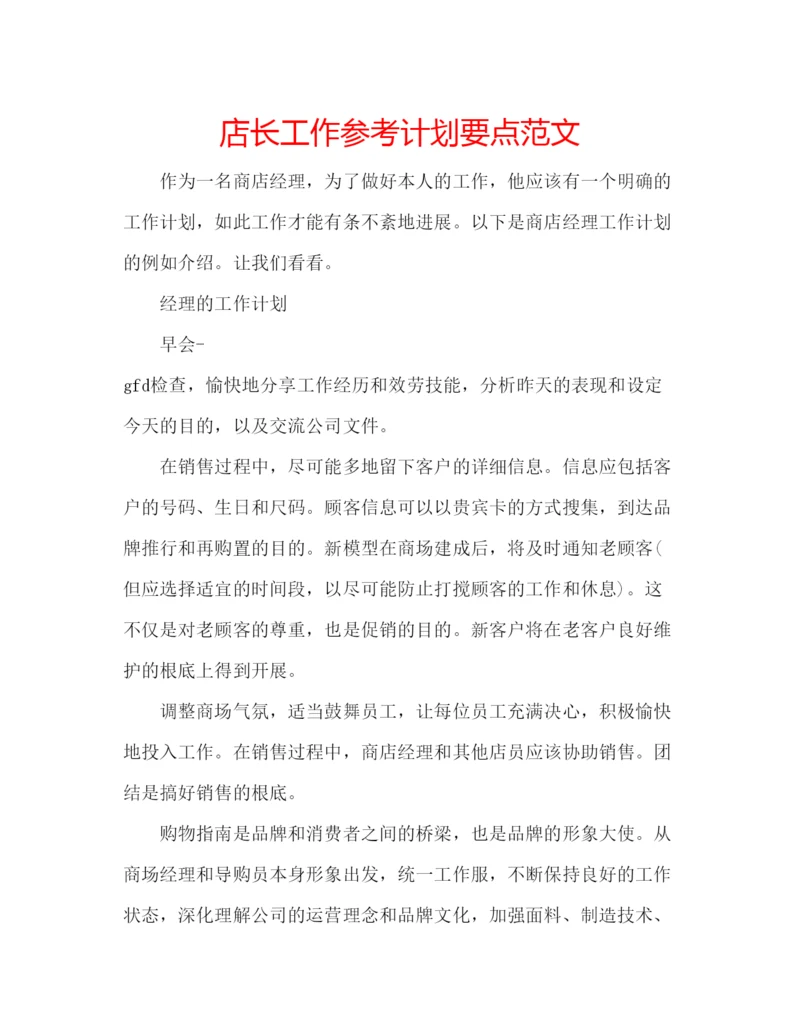 店长工作参考计划要点范文

作为一名商店经理，为了做好本人的工作，他应该有一个明确的工作计划，如此工作才能有条不紊地进展。以下是商店经理工作计划的例如介绍。让我们看看。

经理的工作计划

早会-

gfd检查，愉快地分享工作经历和效劳技能，分析昨天的表现和设定今天的目的，以及交流公司文件。

在销售过程中，尽可能多地留下客户的详细信息。信息应包括客户的号码、生日和尺码。顾客信息可以以贵宾卡的方式搜集，到达品牌推行和再购置的目的。新模型在商场建成后，将及时通知老顾客(但应选择适宜的时间段，以尽可能防止打搅顾客的工作和休息)。这不仅是对老顾客的尊重，也是促销的目的。新客户将在老客户良好维护的根底上得到开展。

调整商场气氛，适当鼓舞员工，让每位员工充满决心，积极愉快地投入工作。在销售过程中，商店经理和其他店员应该协助销售。团结是搞好销售的根底。

购物指南是品牌和消费者之间的桥梁，也是品牌的形象大使。从商场经理和导购员本身形象出发，统一工作服，不断保持良好的工作状态，深化理解公司的运营理念和品牌文化，加强面料、制造技术、